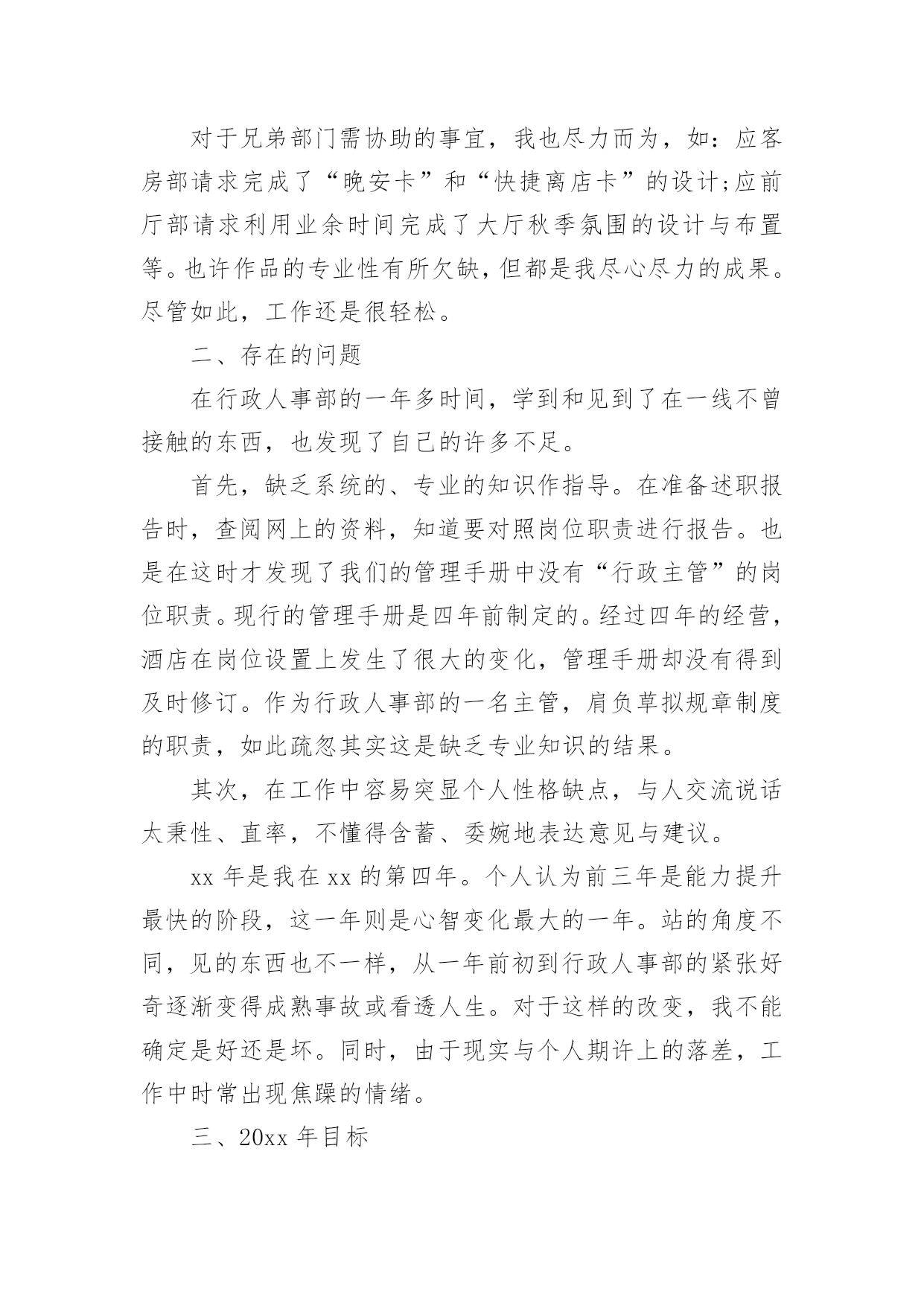 对于兄弟部门需协助的事宜，我也尽力而为，如：应客房部请求完成了“晚安卡”和“快捷离店卡”的设计;应前厅部请求利用业余时间完成了大厅秋季氛围的设计与布置等。也许作品的专业性有所欠缺，但都是我尽心尽力的成果。尽管如此，工作还是很轻松。

二、存在的问题

在行政人事部的一年多时间，学到和见到了在一线不曾接触的东西，也发现了自己的许多不足。

首先，缺乏系统的、专业的知识作指导。在准备述职报告时，查阅网上的资料，知道要对照岗位职责进行报告。也是在这时才发现了我们的管理手册中没有“行政主管”的岗位职责。现行的管理手册是四年前制定的。经过四年的经营，酒店在岗位设置上发生了很大的变化，管理手册却没有得到及时修订。作为行政人事部的一名主管，肩负草拟规章制度的职责，如此疏忽其实这是缺乏专业知识的结果。

其次，在工作中容易突显个人性格缺点，与人交流说话太秉性、直率，不懂得含蓄、委婉地表达意见与建议。

xx 年是我在 xx 的第四年。个人认为前三年是能力提升最快的阶段，这一年则是心智变化最大的一年。站的角度不同，见的东西也不一样，从一年前初到行政人事部的紧张好奇逐渐变得成熟事故或看透人生。对于这样的改变，我不能确定是好还是坏。同时，由于现实与个人期许上的落差，工作中时常出现焦躁的情绪。

三、20xx 年目标